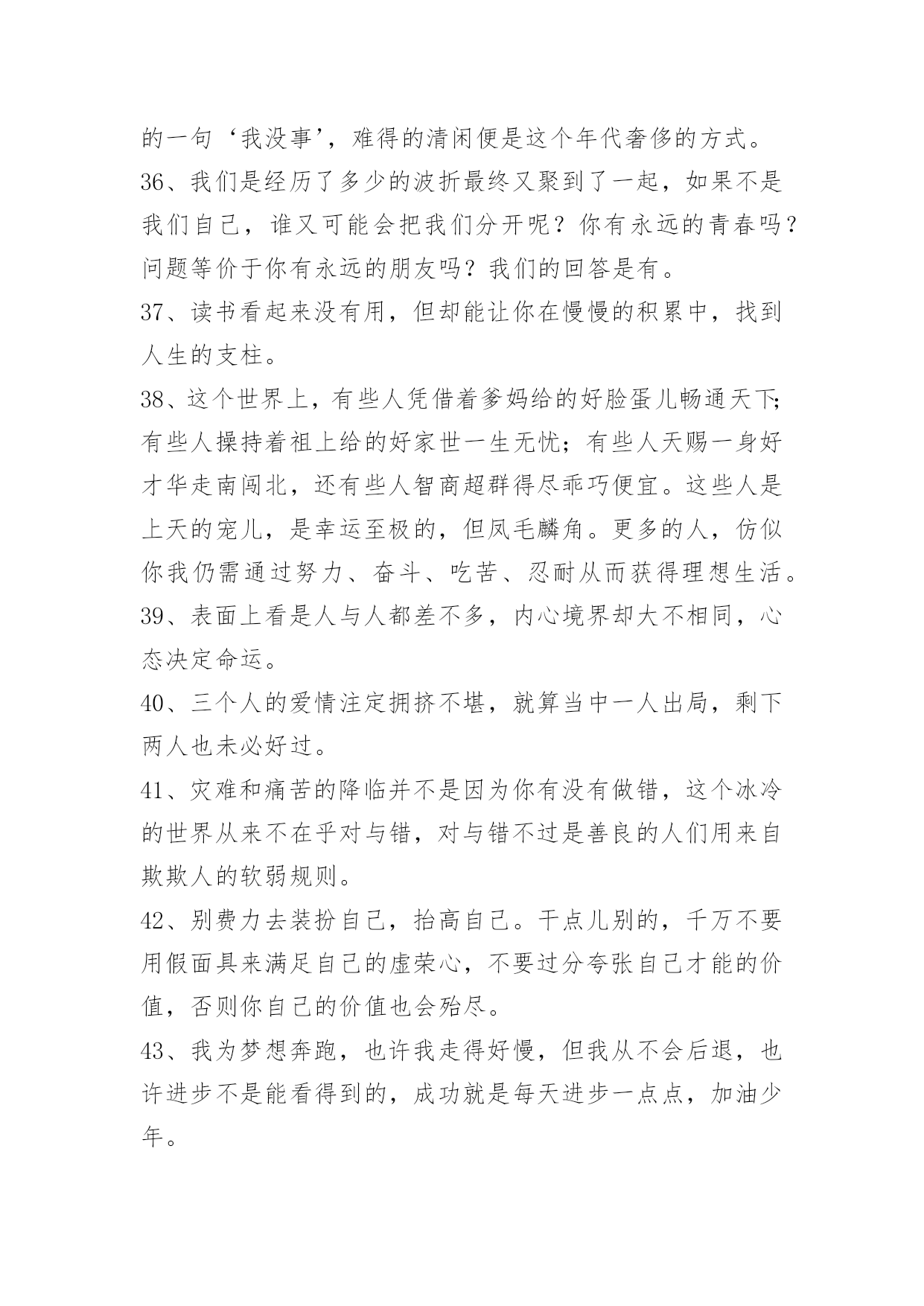 的一句‘我没事’，难得的清闲便是这个年代奢侈的方式。

36、我们是经历了多少的波折最终又聚到了一起，如果不是我们自己，谁又可能会把我们分开呢？你有永远的青春吗？问题等价于你有永远的朋友吗？我们的回答是有。

37、读书看起来没有用，但却能让你在慢慢的积累中，找到人生的支柱。

38、这个世界上，有些人凭借着爹妈给的好脸蛋儿畅通天下;有些人操持着祖上给的好家世一生无忧；有些人天赐一身好才华走南闯北，还有些人智商超群得尽乖巧便宜。这些人是上天的宠儿，是幸运至极的，但凤毛麟角。更多的人，仿似你我仍需通过努力、奋斗、吃苦、忍耐从而获得理想生活。

39、表面上看是人与人都差不多，内心境界却大不相同，心态决定命运。

40、三个人的爱情注定拥挤不堪，就算当中一人出局，剩下两人也未必好过。

41、灾难和痛苦的降临并不是因为你有没有做错，这个冰冷的世界从来不在乎对与错，对与错不过是善良的人们用来自欺欺人的软弱规则。

42、别费力去装扮自己，抬高自己。干点儿别的，千万不要用假面具来满足自己的虚荣心，不要过分夸张自己才能的价值，否则你自己的价值也会殆尽。

43、我为梦想奔跑，也许我走得好慢，但我从不会后退，也许进步不是能看得到的，成功就是每天进步一点点，加油少年。